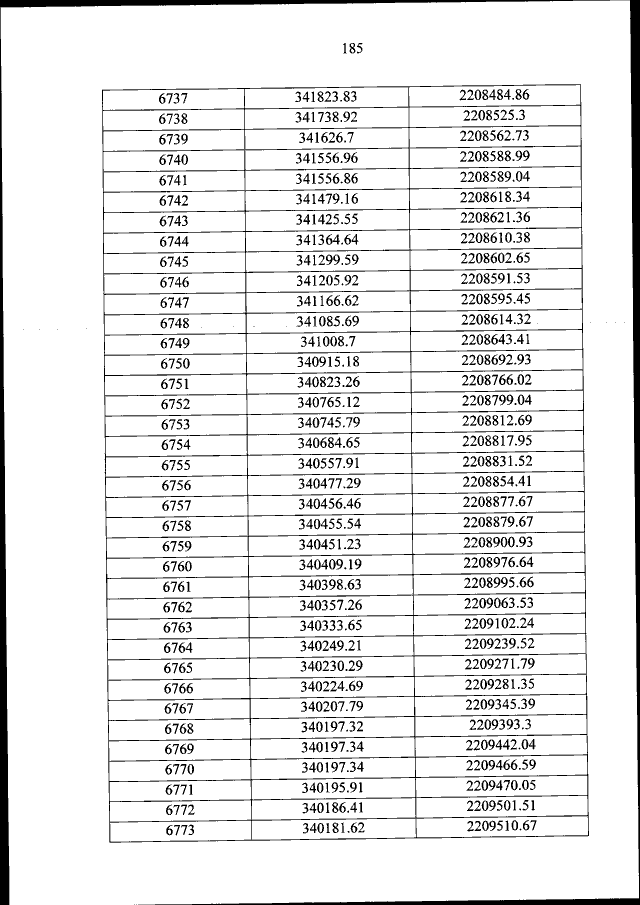 185

| | | |
|---|---|---|
| 6737 | 341823.83 | 2208484.86 |
| 6738 | 341738.92 | 2208525.3 |
| 6739 | 341626.7 | 2208562.73 |
| 6740 | 341556.96 | 2208588.99 |
| 6741 | 341556.86 | 2208589.04 |
| 6742 | 341479.16 | 2208618.34 |
| 6743 | 341425.55 | 2208621.36 |
| 6744 | 341364.64 | 2208610.38 |
| 6745 | 341299.59 | 2208602.65 |
| 6746 | 341205.92 | 2208591.53 |
| 6747 | 341166.62 | 2208595.45 |
| 6748 | 341085.69 | 2208614.32 |
| 6749 | 341008.7 | 2208643.41 |
| 6750 | 340915.18 | 2208692.93 |
| 6751 | 340823.26 | 2208766.02 |
| 6752 | 340765.12 | 2208799.04 |
| 6753 | 340745.79 | 2208812.69 |
| 6754 | 340684.65 | 2208817.95 |
| 6755 | 340557.91 | 2208831.52 |
| 6756 | 340477.29 | 2208854.41 |
| 6757 | 340456.46 | 2208877.67 |
| 6758 | 340455.54 | 2208879.67 |
| 6759 | 340451.23 | 2208900.93 |
| 6760 | 340409.19 | 2208976.64 |
| 6761 | 340398.63 | 2208995.66 |
| 6762 | 340357.26 | 2209063.53 |
| 6763 | 340333.65 | 2209102.24 |
| 6764 | 340249.21 | 2209239.52 |
| 6765 | 340230.29 | 2209271.79 |
| 6766 | 340224.69 | 2209281.35 |
| 6767 | 340207.79 | 2209345.39 |
| 6768 | 340197.32 | 2209393.3 |
| 6769 | 340197.34 | 2209442.04 |
| 6770 | 340197.34 | 2209466.59 |
| 6771 | 340195.91 | 2209470.05 |
| 6772 | 340186.41 | 2209501.51 |
| 6773 | 340181.62 | 2209510.67 |